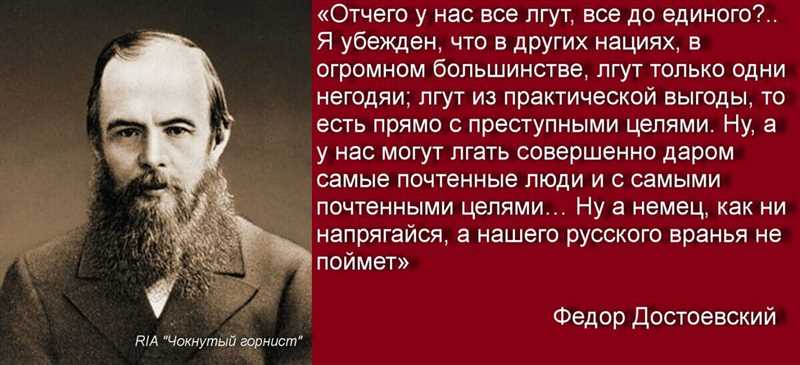 «Отчего у нас все лгут, все до единого?.. Я убежден, что в других нациях, в огромном большинстве, лгут только одни негодяи; лгут из практической выгоды, то есть прямо с преступными целями. Ну, а у нас могут лгать совершенно даром самые почтенные люди и с самыми почтенными целями… Ну а немец, как ни напрягайся, а нашего русского вранья не поймет»

Федор Достоевский

RIA "Чокнутый горнист"